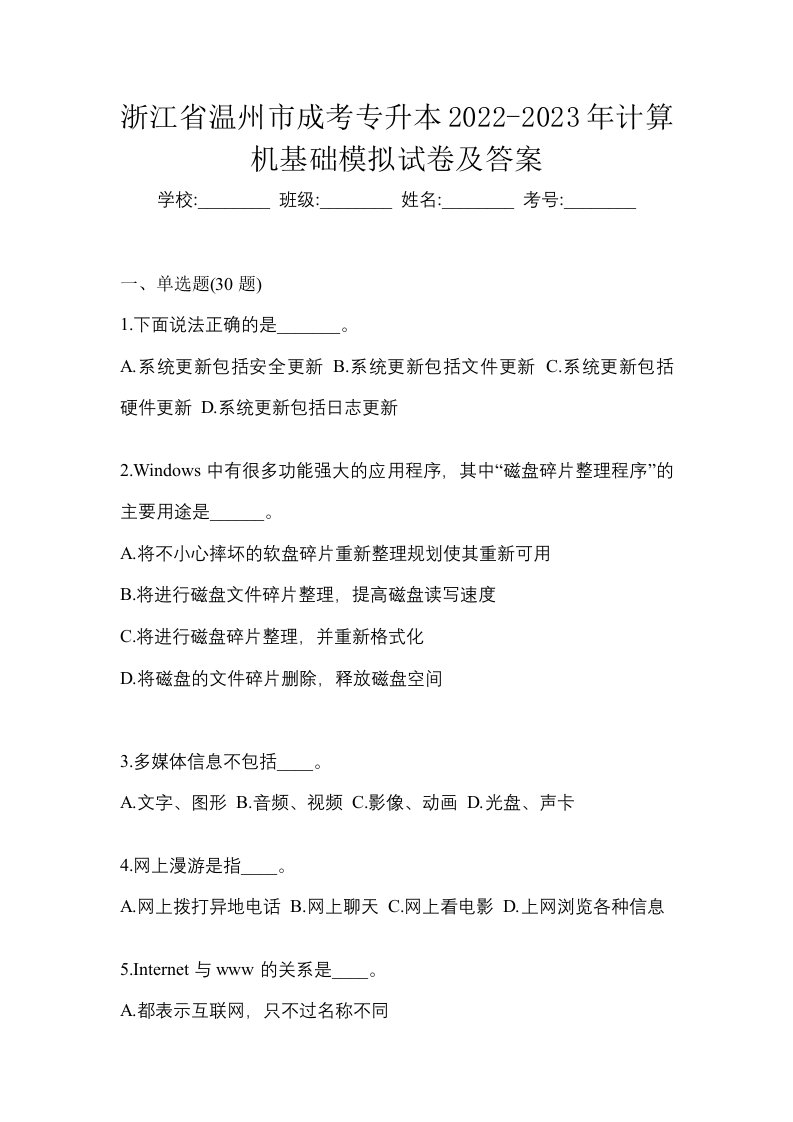 浙江省温州市成考专升本2022-2023年计算机基础模拟试卷及答案

学校:________ 班级:________ 姓名:________ 考号:________

一、单选题(30 题)

1.下面说法正确的是_______。

A.系统更新包括安全更新 B.系统更新包括文件更新 C.系统更新包括硬件更新 D.系统更新包括日志更新

2.Windows 中有很多功能强大的应用程序，其中“磁盘碎片整理程序”的主要用途是______。

A.将不小心摔坏的软盘碎片重新整理规划使其重新可用

B.将进行磁盘文件碎片整理，提高磁盘读写速度

C.将进行磁盘碎片整理，并重新格式化

D.将磁盘的文件碎片删除，释放磁盘空间

3.多媒体信息不包括____。

A.文字、图形 B.音频、视频 C.影像、动画 D.光盘、声卡

4.网上漫游是指____。

A.网上拨打异地电话 B.网上聊天 C.网上看电影 D.上网浏览各种信息

5.Internet 与 www 的关系是____。

A.都表示互联网，只不过名称不同